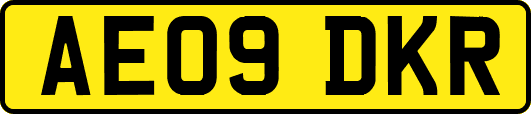 AE09 DKR